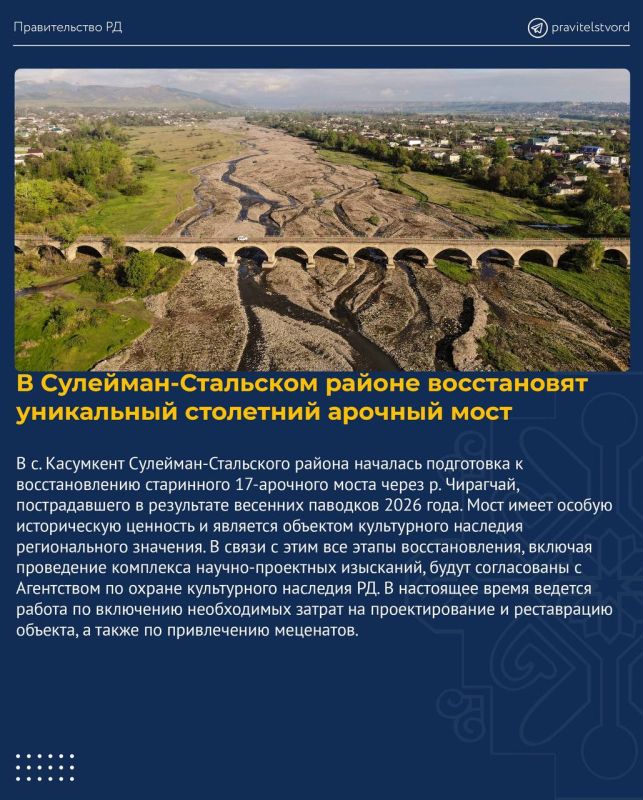 Правительство РД

pravitelstvord

В Сулейман-Стальском районе восстановят уникальный столетний арочный мост

В с. Касумкент Сулейман-Стальского района началась подготовка к восстановлению старинного 17-арочного моста через р. Чирагчай, пострадавшего в результате весенних паводков 2026 года. Мост имеет особую историческую ценность и является объектом культурного наследия регионального значения. В связи с этим все этапы восстановления, включая проведение комплекса научно-проектных изысканий, будут согласованы с Агентством по охране культурного наследия РД. В настоящее время ведется работа по включению необходимых затрат на проектирование и реставрацию объекта, а также по привлечению меценатов.